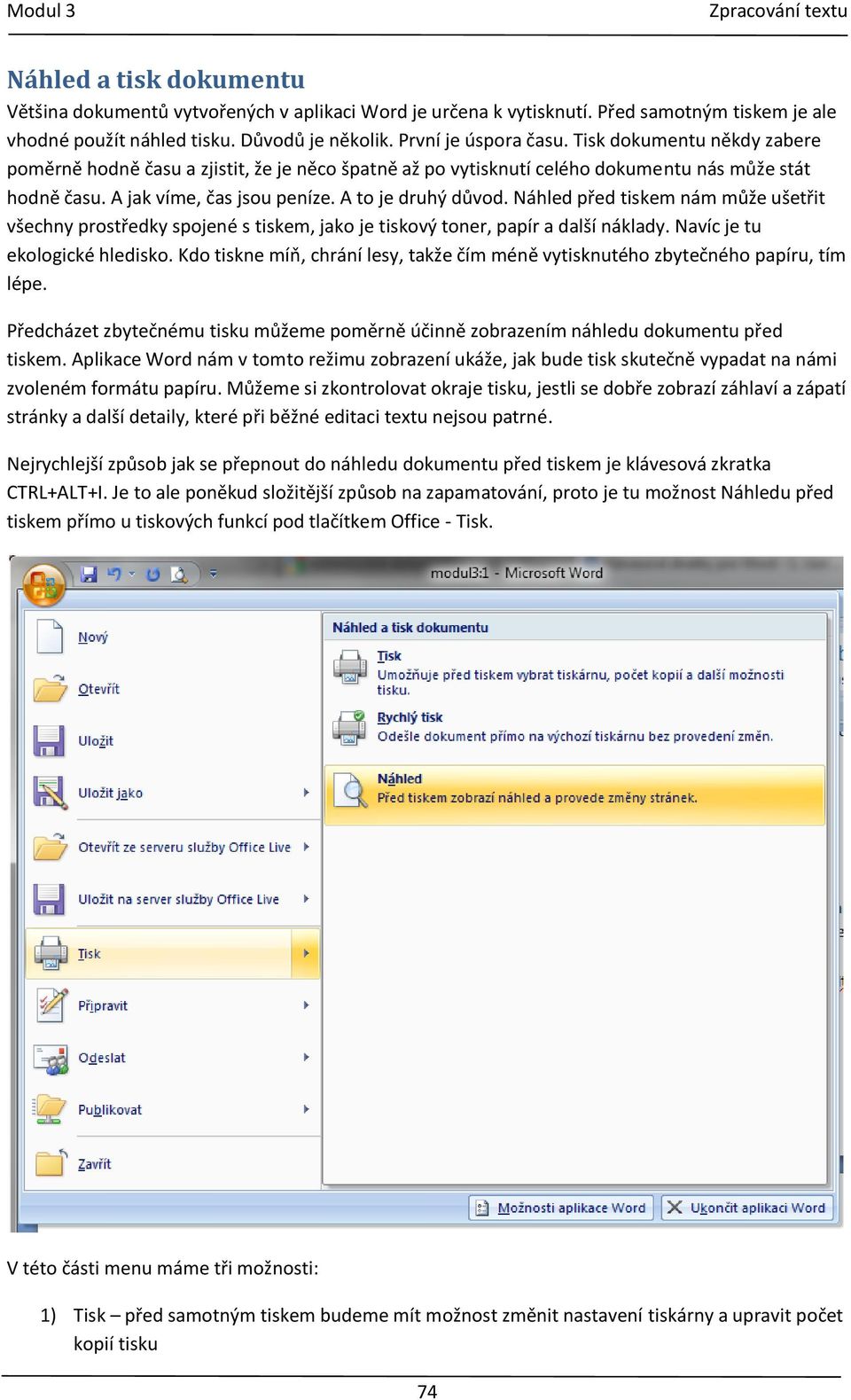 Modul 3

Zpracování textu

Náhled a tisk dokumentu

Většina dokumentů vytvořených v aplikaci Word je určena k vytisknutí. Před samotným tiskem je ale vhodné použít náhled tisku. Důvodů je několik. První je úspora času. Tisk dokumentu někdy zabere poměrně hodně času a zjistit, že je něco špatně až po vytisknutí celého dokumentu nás může stát hodně času. A jak víme, čas jsou peníze. A to je druhý důvod. Náhled před tiskem nám může ušetřit všechny prostředky spojené s tiskem, jako je tiskový toner, papír a další náklady. Navíc je tu ekologické hledisko. Kdo tiskne míň, chrání lesy, takže čím méně vytisknutého zbytečného papíru, tím lépe.

Předcházet zbytečnému tisku můžeme poměrně účinně zobrazením náhledu dokumentu před tiskem. Aplikace Word nám v tomto režimu zobrazení ukáže, jak bude tisk skutečně vypadat na námi zvoleném formátu papíru. Můžeme si zkontrolovat okraje tisku, jestli se dobře zobrazí záhlaví a zápatí stránky a další detaily, které při běžné editaci textu nejsou patrné.

Nejrychlejší způsob jak se přepnout do náhledu dokumentu před tiskem je klávesová zkratka CTRL+ALT+I. Je to ale poněkud složitější způsob na zapamatování, proto je tu možnost Náhledu před tiskem přímo u tiskových funkcí pod tlačítkem Office - Tisk.

modul3:1 - Microsoft Word

Nový
Otevřít
Uložit
Uložit jako
Otevřít ze serveru služby Office Live
Uložit na server služby Office Live
Tisk
Připravit
Odeslat
Publikovat
Zavřít

Náhled a tisk dokumentu
Tisk
Umožňuje před tiskem vybrat tiskárnu, počet kopií a další možnosti tisku.
Rychlý tisk
Odešle dokument přímo na výchozí tiskárnu bez provedení změn.
Náhled
Před tiskem zobrazí náhled a provede změny stránek.

Možnosti aplikace Word
Ukončit aplikaci Word

V této části menu máme tři možnosti:

1) Tisk – před samotným tiskem budeme mít možnost změnit nastavení tiskárny a upravit počet kopií tisku

74